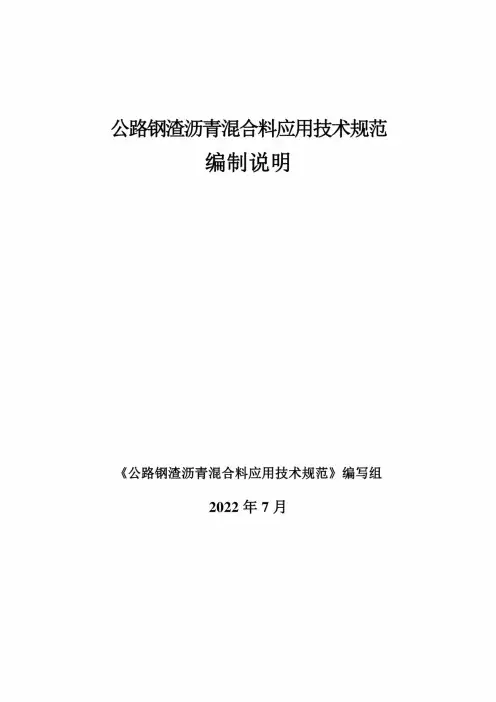 公路钢渣沥青混合料应用技术规范

编制说明

《公路钢渣沥青混合料应用技术规范》编写组

2022年7月